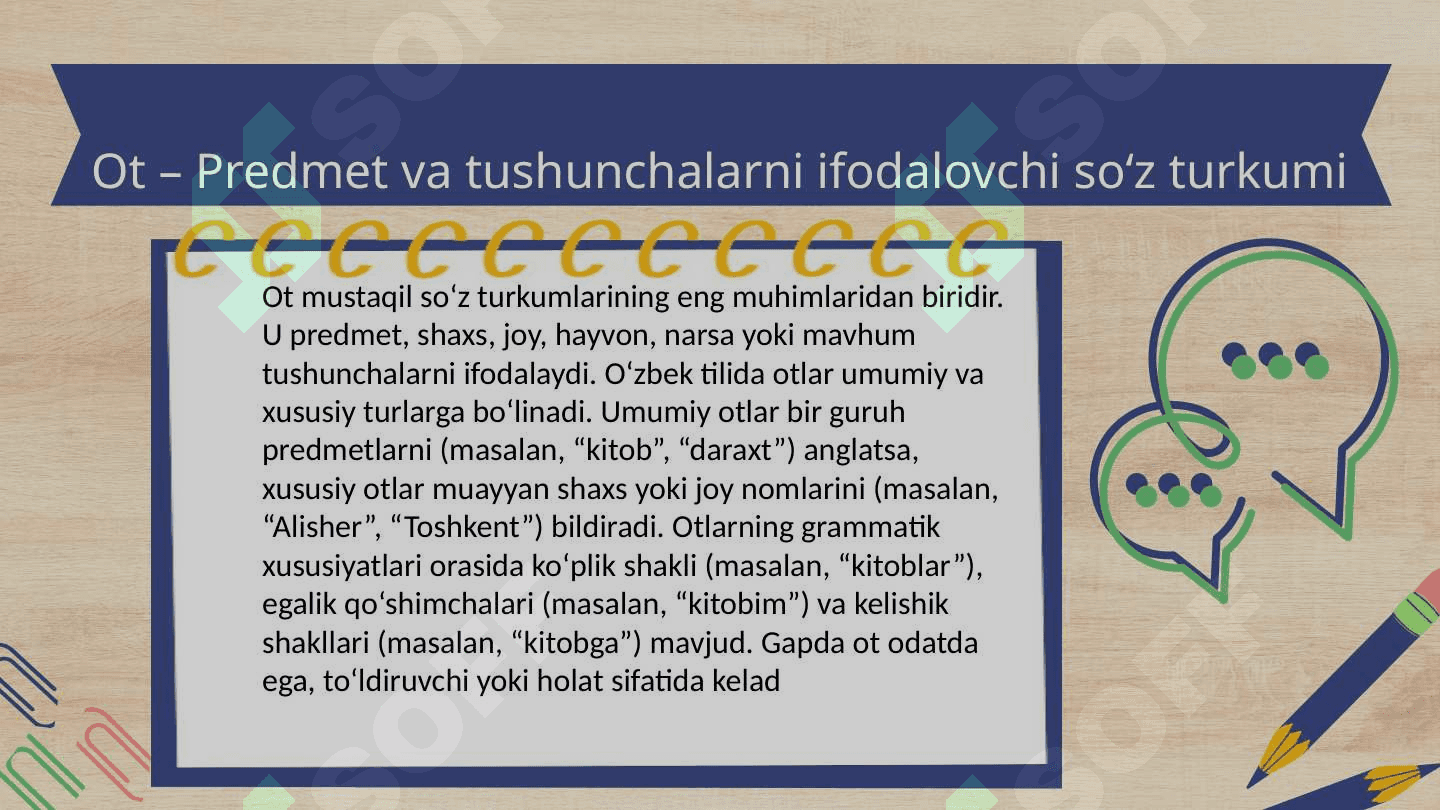 Ot – Predmet va tushunchalarni ifodalovchi so‘z turkumi

Ot mustaqil so‘z turkumlarining eng muhimlaridan biridir. U predmet, shaxs, joy, hayvon, narsa yoki mavhum tushunchalarni ifodalaydi. O‘zbek tilida otlar umumiy va xususiy turlarga bo‘linadi. Umumiy otlar bir guruh predmetlarni (masalan, “kitob”, “daraxt”) anglatsa, xususiy otlar muayyan shaxs yoki joy nomlarini (masalan, “Alisher”, “Toshkent”) bildiradi. Otlarning grammatik xususiyatlari orasida ko‘plik shakli (masalan, “kitoblar”), egalik qo‘shimchalari (masalan, “kitobim”) va kelishik shakllari (masalan, “kitobga”) mavjud. Gapda ot odatda ega, to‘ldiruvchi yoki holat sifatida kelad